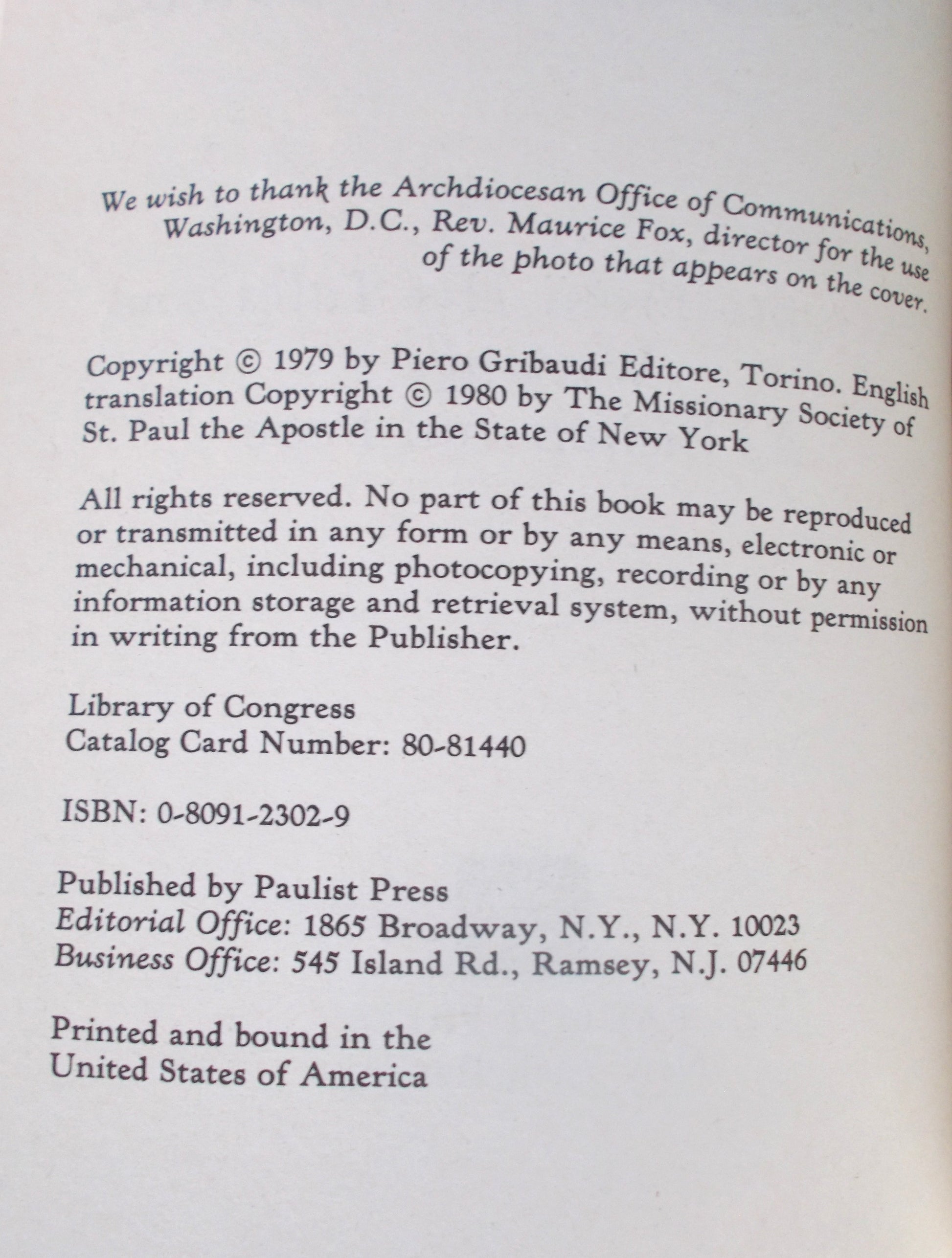 We wish to thank the Archdiocesan Office of Communications, Washington, D.C., Rev. Maurice Fox, director for the use of the photo that appears on the cover.

Copyright © 1979 by Piero Gribaudi Editore, Torino. English translation Copyright © 1980 by The Missionary Society of St. Paul the Apostle in the State of New York

All rights reserved. No part of this book may be reproduced or transmitted in any form or by any means, electronic or mechanical, including photocopying, recording or by any information storage and retrieval system, without permission in writing from the Publisher.

Library of Congress
Catalog Card Number: 80-81440

ISBN: 0-8091-2302-9

Published by Paulist Press
Editorial Office: 1865 Broadway, N.Y., N.Y. 10023
Business Office: 545 Island Rd., Ramsey, N.J. 07446

Printed and bound in the
United States of America